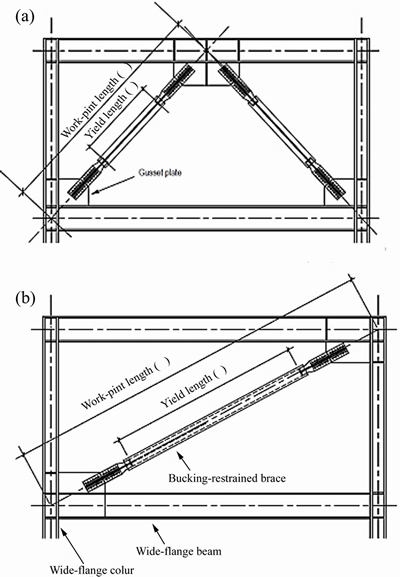 (a)

Work-pint length ( )

Yield length ( )

Gusset plate

(b)

Work-pint length ( )

Yield length ( )

Bucking-restrained brace

Wide-flange beam

Wide-flange colur